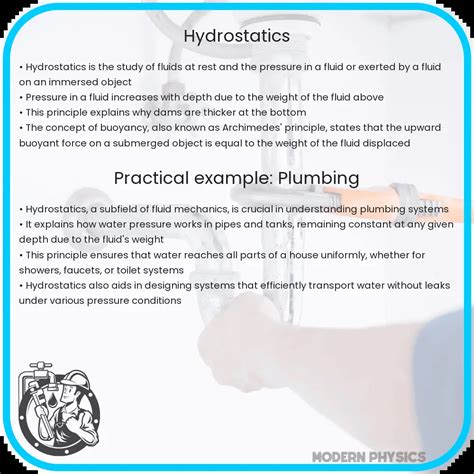 Hydrostatics

• Hydrostatics is the study of fluids at rest and the pressure in a fluid or exerted by a fluid on an immersed object
• Pressure in a fluid increases with depth due to the weight of the fluid above
• This principle explains why dams are thicker at the bottom
• The concept of buoyancy, also known as Archimedes' principle, states that the upward buoyant force on a submerged object is equal to the weight of the fluid displaced

Practical example: Plumbing

• Hydrostatics, a subfield of fluid mechanics, is crucial in understanding plumbing systems
• It explains how water pressure works in pipes and tanks, remaining constant at any given depth due to the fluid's weight
• This principle ensures that water reaches all parts of a house uniformly, whether for showers, faucets, or toilet systems
• Hydrostatics also aids in designing systems that efficiently transport water without leaks under various pressure conditions

MODERN PHYSICS